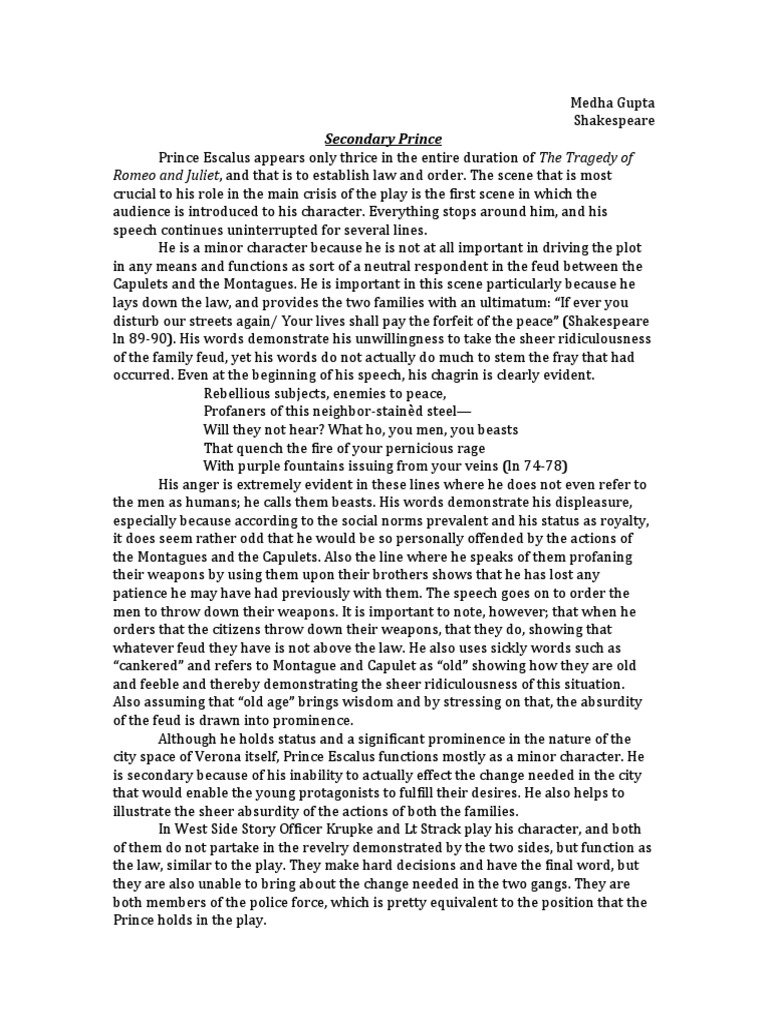 Medha Gupta
Shakespeare

Secondary Prince

Prince Escalus appears only thrice in the entire duration of The Tragedy of Romeo and Juliet, and that is to establish law and order. The scene that is most crucial to his role in the main crisis of the play is the first scene in which the audience is introduced to his character. Everything stops around him, and his speech continues uninterrupted for several lines.

He is a minor character because he is not at all important in driving the plot in any means and functions as sort of a neutral respondent in the feud between the Capulets and the Montagues. He is important in this scene particularly because he lays down the law, and provides the two families with an ultimatum: "If ever you disturb our streets again/ Your lives shall pay the forfeit of the peace" (Shakespeare ln 89-90). His words demonstrate his unwillingness to take the sheer ridiculousness of the family feud, yet his words do not actually do much to stem the fray that had occurred. Even at the beginning of his speech, his chagrin is clearly evident.

Rebellious subjects, enemies to peace,
Profaners of this neighbor-stainèd steel—
Will they not hear? What ho, you men, you beasts
That quench the fire of your pernicious rage
With purple fountains issuing from your veins (ln 74-78)

His anger is extremely evident in these lines where he does not even refer to the men as humans; he calls them beasts. His words demonstrate his displeasure, especially because according to the social norms prevalent and his status as royalty, it does seem rather odd that he would be so personally offended by the actions of the Montagues and the Capulets. Also the line where he speaks of them profaning their weapons by using them upon their brothers shows that he has lost any patience he may have had previously with them. The speech goes on to order the men to throw down their weapons. It is important to note, however; that when he orders that the citizens throw down their weapons, that they do, showing that whatever feud they have is not above the law. He also uses sickly words such as "cankered" and refers to Montague and Capulet as "old" showing how they are old and feeble and thereby demonstrating the sheer ridiculousness of this situation. Also assuming that "old age" brings wisdom and by stressing on that, the absurdity of the feud is drawn into prominence.

Although he holds status and a significant prominence in the nature of the city space of Verona itself, Prince Escalus functions mostly as a minor character. He is secondary because of his inability to actually effect the change needed in the city that would enable the young protagonists to fulfill their desires. He also helps to illustrate the sheer absurdity of the actions of both the families.

In West Side Story Officer Krupke and Lt Strack play his character, and both of them do not partake in the revelry demonstrated by the two sides, but function as the law, similar to the play. They make hard decisions and have the final word, but they are also unable to bring about the change needed in the two gangs. They are both members of the police force, which is pretty equivalent to the position that the Prince holds in the play.